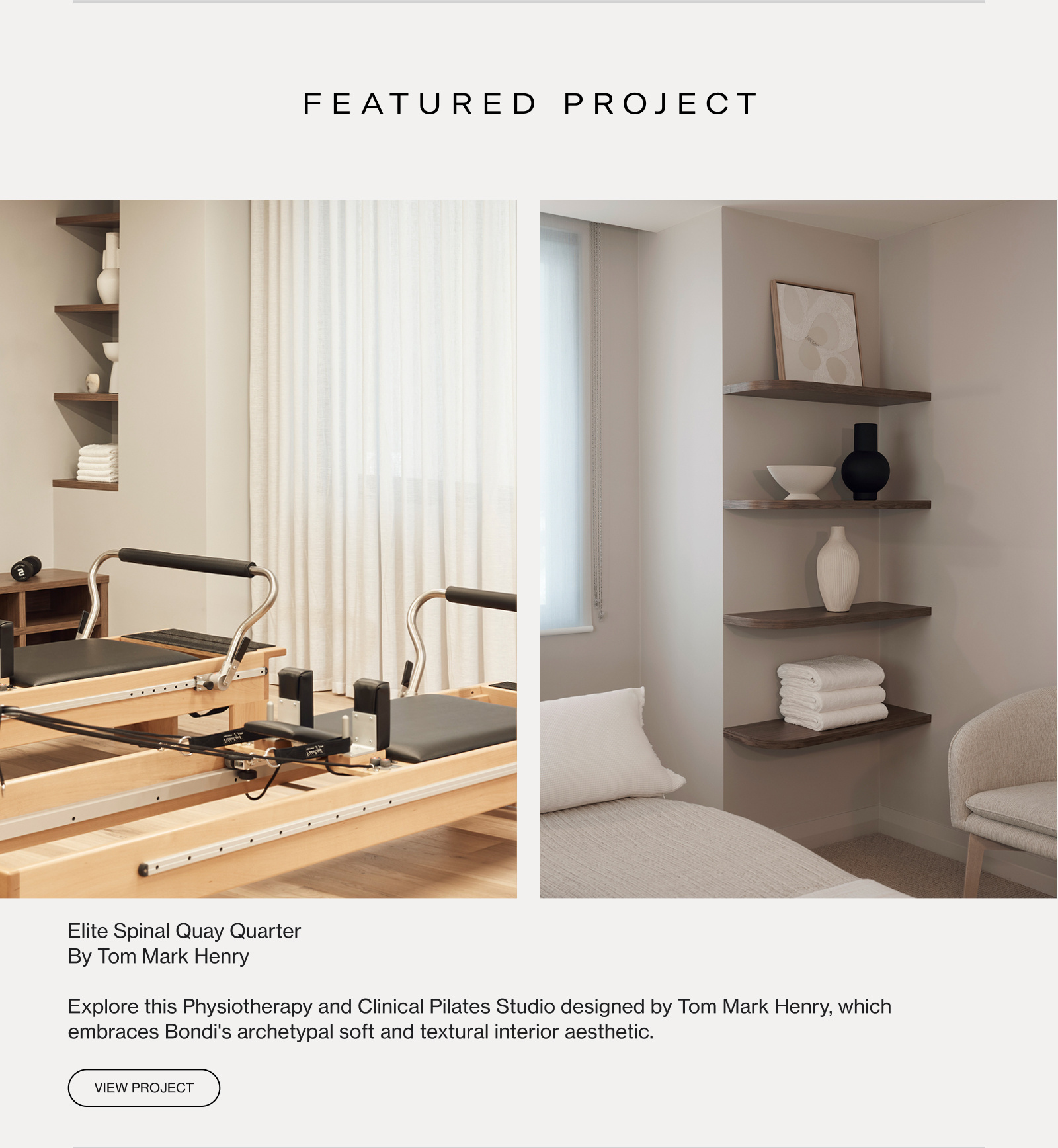 FEATURED PROJECT

Elite Spinal Quay Quarter
By Tom Mark Henry

Explore this Physiotherapy and Clinical Pilates Studio designed by Tom Mark Henry, which embraces Bondi's archetypal soft and textural interior aesthetic.

VIEW PROJECT